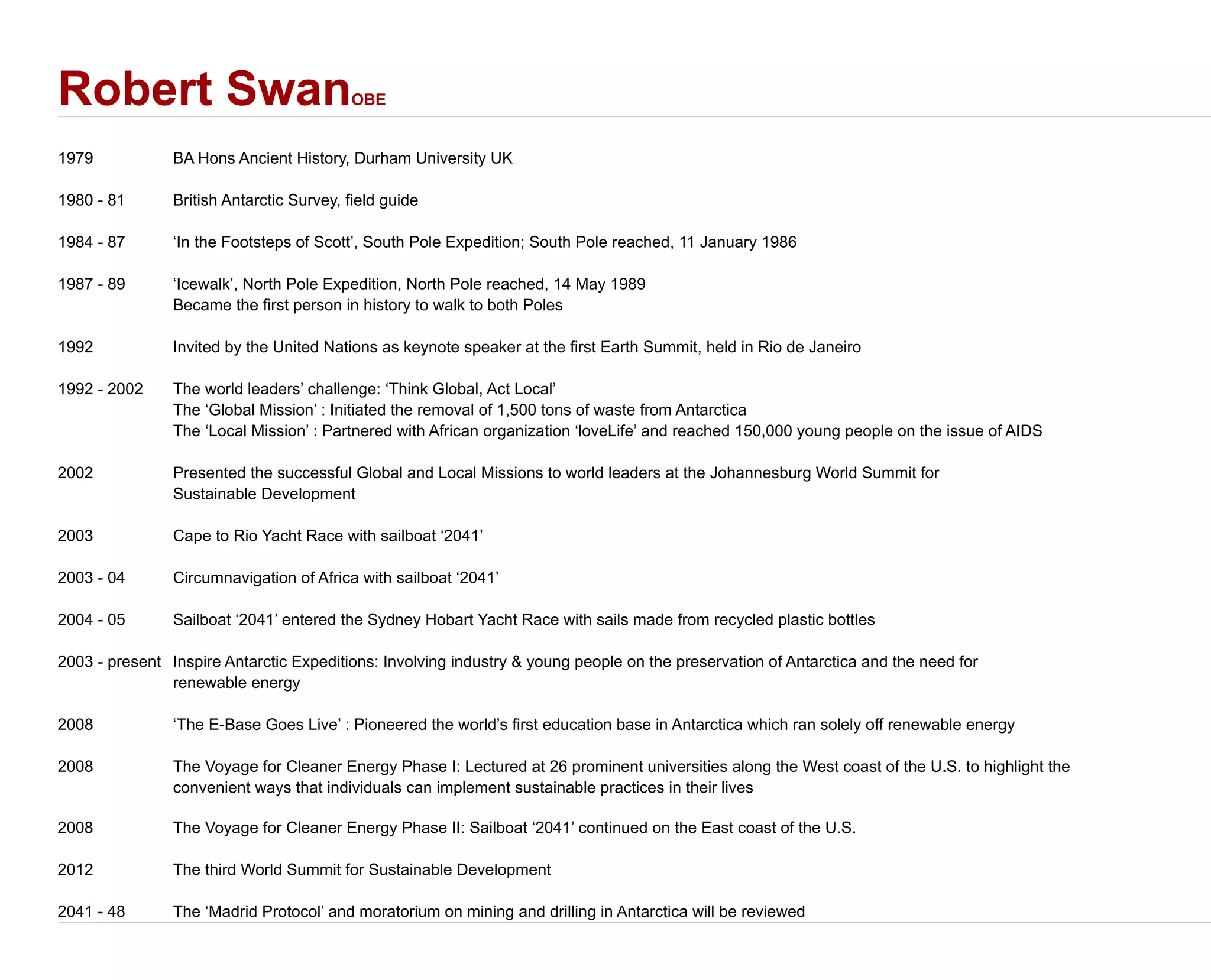 Robert Swan OBE

1979 BA Hons Ancient History, Durham University UK

1980 - 81 British Antarctic Survey, field guide

1984 - 87 ‘In the Footsteps of Scott’, South Pole Expedition; South Pole reached, 11 January 1986

1987 - 89 ‘Icewalk’, North Pole Expedition, North Pole reached, 14 May 1989
Became the first person in history to walk to both Poles

1992 Invited by the United Nations as keynote speaker at the first Earth Summit, held in Rio de Janeiro

1992 - 2002 The world leaders’ challenge: ‘Think Global, Act Local’
The ‘Global Mission’ : Initiated the removal of 1,500 tons of waste from Antarctica
The ‘Local Mission’ : Partnered with African organization ‘loveLife’ and reached 150,000 young people on the issue of AIDS

2002 Presented the successful Global and Local Missions to world leaders at the Johannesburg World Summit for Sustainable Development

2003 Cape to Rio Yacht Race with sailboat ‘2041’

2003 - 04 Circumnavigation of Africa with sailboat ‘2041’

2004 - 05 Sailboat ‘2041’ entered the Sydney Hobart Yacht Race with sails made from recycled plastic bottles

2003 - present Inspire Antarctic Expeditions: Involving industry & young people on the preservation of Antarctica and the need for renewable energy

2008 ‘The E-Base Goes Live’ : Pioneered the world’s first education base in Antarctica which ran solely off renewable energy

2008 The Voyage for Cleaner Energy Phase I: Lectured at 26 prominent universities along the West coast of the U.S. to highlight the convenient ways that individuals can implement sustainable practices in their lives

2008 The Voyage for Cleaner Energy Phase II: Sailboat ‘2041’ continued on the East coast of the U.S.

2012 The third World Summit for Sustainable Development

2041 - 48 The ‘Madrid Protocol’ and moratorium on mining and drilling in Antarctica will be reviewed